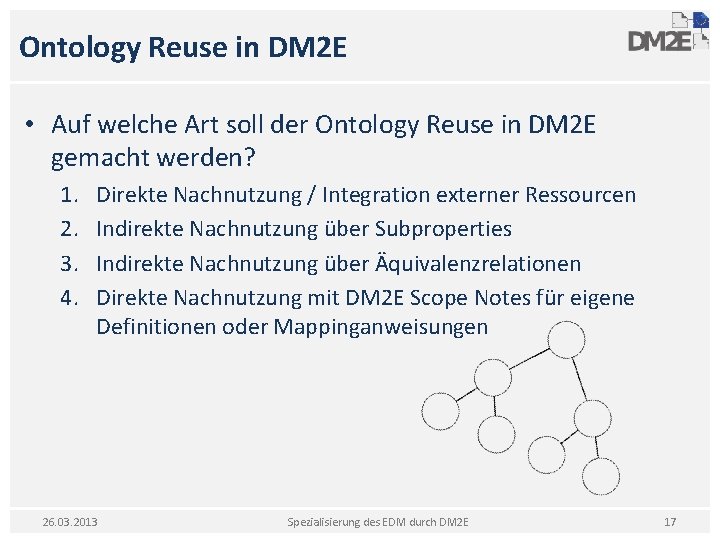 Ontology Reuse in DM2E

DM2E

• Auf welche Art soll der Ontology Reuse in DM2E gemacht werden?

1. Direkte Nachnutzung / Integration externer Ressourcen
2. Indirekte Nachnutzung über Subproperties
3. Indirekte Nachnutzung über Äquivalenzrelationen
4. Direkte Nachnutzung mit DM2E Scope Notes für eigene Definitionen oder Mappinganweisungen

26.03.2013 Spezialisierung des EDM durch DM2E 17